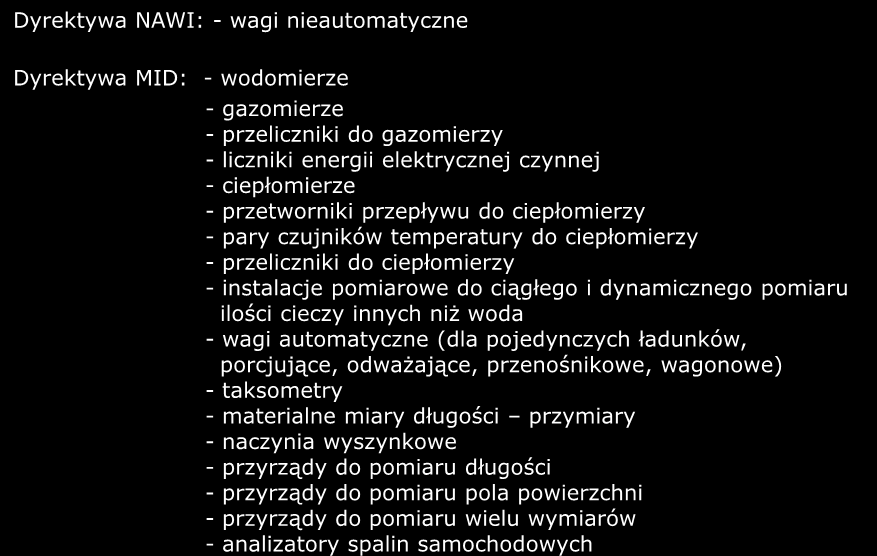 Dyrektywa NAWI: - wagi nieautomatyczne

Dyrektywa MID: - wodomierze
- gazomierze
- przeliczniki do gazomierzy
- liczniki energii elektrycznej czynnej
- ciepłomierze
- przetworniki przepływu do ciepłomierzy
- pary czujników temperatury do ciepłomierzy
- przeliczniki do ciepłomierzy
- instalacje pomiarowe do ciągłego i dynamicznego pomiaru ilości cieczy innych niż woda
- wagi automatyczne (dla pojedynczych ładunków, porcjujące, odważające, przenośnikowe, wagonowe)
- taksometry
- materialne miary długości – przymiary
- naczynia wyszynkowe
- przyrządy do pomiaru długości
- przyrządy do pomiaru pola powierzchni
- przyrządy do pomiaru wielu wymiarów
- analizatory spalin samochodowych